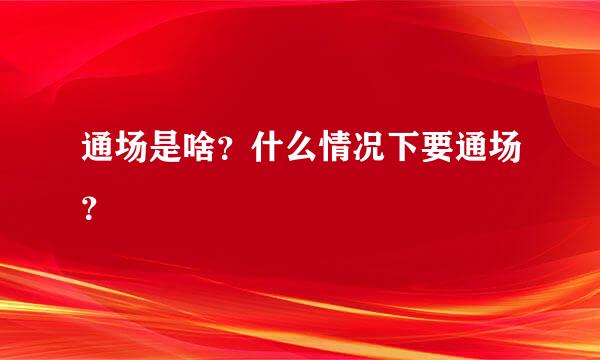 通场是啥？什么情况下要通场？